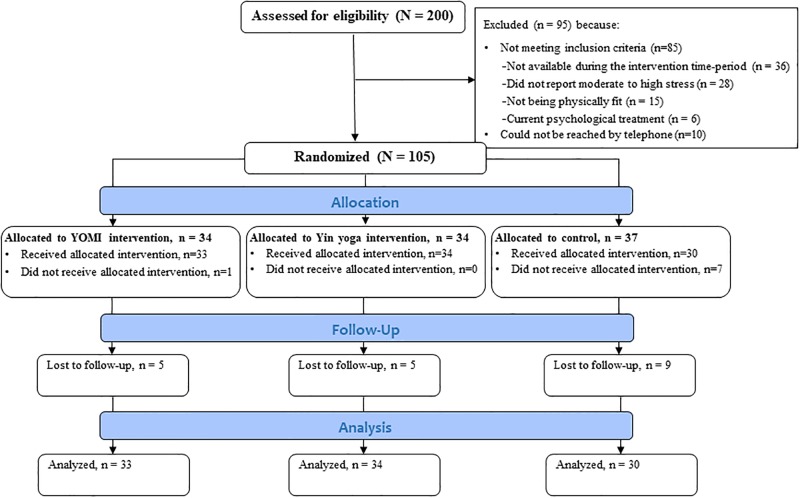 Assessed for eligibility (N = 200)

Excluded (n = 95) because:
• Not meeting inclusion criteria (n=85)
-Not available during the intervention time-period (n = 36)
-Did not report moderate to high stress (n = 28)
-Not being physically fit (n = 15)
-Current psychological treatment (n = 6)
• Could not be reached by telephone (n=10)

Randomized (N = 105)

Allocation

Allocated to YOMI intervention, n = 34
• Received allocated intervention, n=33
• Did not receive allocated intervention, n=1

Allocated to Yin yoga intervention, n = 34
• Received allocated intervention, n=34
• Did not receive allocated intervention, n=0

Allocated to control, n = 37
• Received allocated intervention, n=30
• Did not receive allocated intervention, n=7

Follow-Up

Lost to follow-up, n = 5

Lost to follow-up, n = 5

Lost to follow-up, n = 9

Analysis

Analyzed, n = 33

Analyzed, n = 34

Analyzed, n = 30